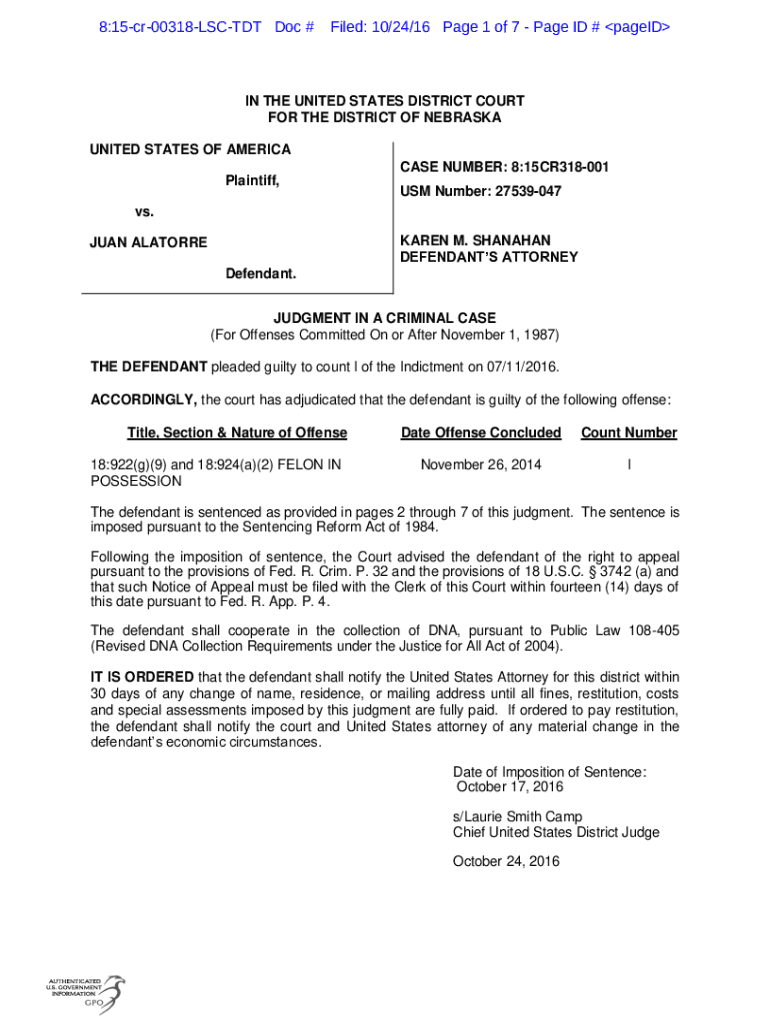 8:15-cr-00318-LSC-TDT Doc # Filed: 10/24/16 Page 1 of 7 - Page ID # <pageID>

IN THE UNITED STATES DISTRICT COURT
FOR THE DISTRICT OF NEBRASKA

UNITED STATES OF AMERICA

Plaintiff,

vs.

JUAN ALATORRE

Defendant.

CASE NUMBER: 8:15CR318-001

USM Number: 27539-047

KAREN M. SHANAHAN
DEFENDANT'S ATTORNEY

JUDGMENT IN A CRIMINAL CASE
(For Offenses Committed On or After November 1, 1987)

THE DEFENDANT pleaded guilty to count I of the Indictment on 07/11/2016.

ACCORDINGLY, the court has adjudicated that the defendant is guilty of the following offense:

| Title, Section & Nature of Offense | Date Offense Concluded | Count Number |
|---|---|---|
| 18:922(g)(9) and 18:924(a)(2) FELON IN POSSESSION | November 26, 2014 | I |

The defendant is sentenced as provided in pages 2 through 7 of this judgment. The sentence is imposed pursuant to the Sentencing Reform Act of 1984.

Following the imposition of sentence, the Court advised the defendant of the right to appeal pursuant to the provisions of Fed. R. Crim. P. 32 and the provisions of 18 U.S.C. § 3742 (a) and that such Notice of Appeal must be filed with the Clerk of this Court within fourteen (14) days of this date pursuant to Fed. R. App. P. 4.

The defendant shall cooperate in the collection of DNA, pursuant to Public Law 108-405 (Revised DNA Collection Requirements under the Justice for All Act of 2004).

IT IS ORDERED that the defendant shall notify the United States Attorney for this district within 30 days of any change of name, residence, or mailing address until all fines, restitution, costs and special assessments imposed by this judgment are fully paid. If ordered to pay restitution, the defendant shall notify the court and United States attorney of any material change in the defendant's economic circumstances.

Date of Imposition of Sentence:
October 17, 2016

s/Laurie Smith Camp
Chief United States District Judge

October 24, 2016

AUTHENTICATED
U.S. GOVERNMENT
INFORMATION
GPO